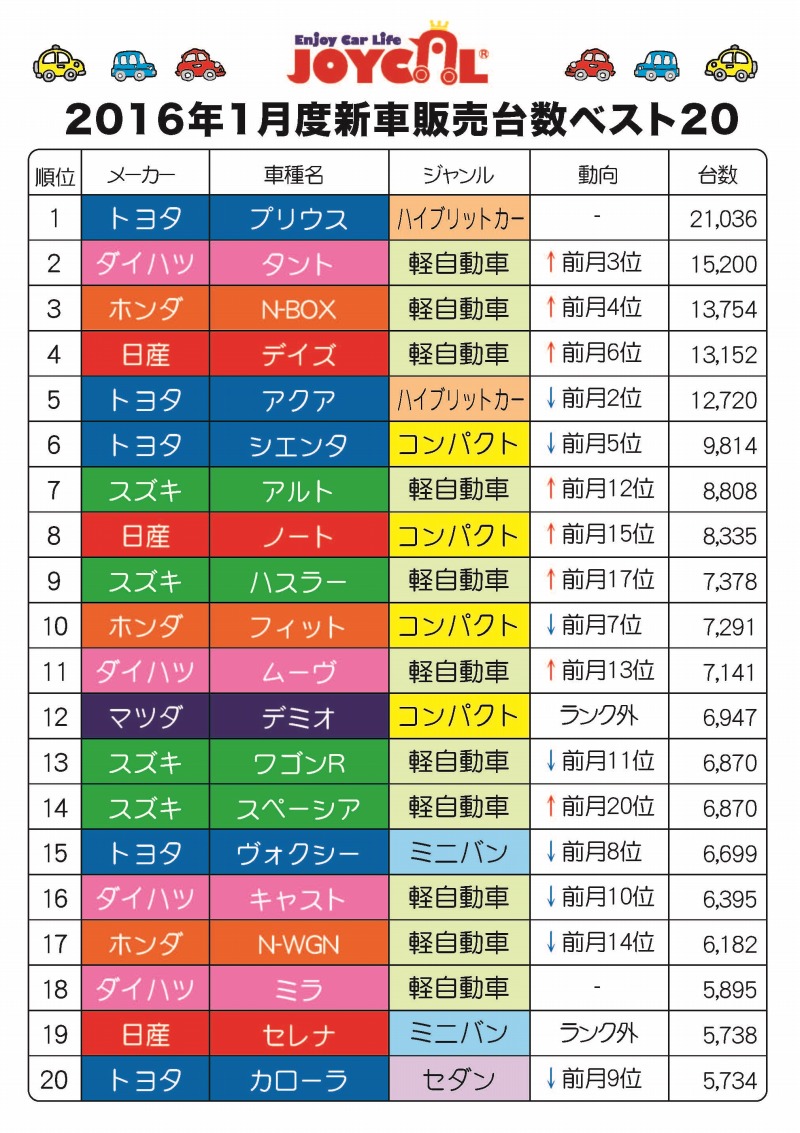 Enjoy Car Life
JOYCAL®

2016年1月度新車販売台数ベスト20

| 順位 | メーカー | 車種名 | ジャンル | 動向 | 台数 |
|---|---|---|---|---|---|
| 1 | トヨタ | プリウス | ハイブリットカー | - | 21,036 |
| 2 | ダイハツ | タント | 軽自動車 | ↑前月3位 | 15,200 |
| 3 | ホンダ | N-BOX | 軽自動車 | ↑前月4位 | 13,754 |
| 4 | 日産 | デイズ | 軽自動車 | ↑前月6位 | 13,152 |
| 5 | トヨタ | アクア | ハイブリットカー | ↓前月2位 | 12,720 |
| 6 | トヨタ | シエンタ | コンパクト | ↓前月5位 | 9,814 |
| 7 | スズキ | アルト | 軽自動車 | ↑前月12位 | 8,808 |
| 8 | 日産 | ノート | コンパクト | ↑前月15位 | 8,335 |
| 9 | スズキ | ハスラー | 軽自動車 | ↑前月17位 | 7,378 |
| 10 | ホンダ | フィット | コンパクト | ↓前月7位 | 7,291 |
| 11 | ダイハツ | ムーヴ | 軽自動車 | ↑前月13位 | 7,141 |
| 12 | マツダ | デミオ | コンパクト | ランク外 | 6,947 |
| 13 | スズキ | ワゴンR | 軽自動車 | ↓前月11位 | 6,870 |
| 14 | スズキ | スペーシア | 軽自動車 | ↑前月20位 | 6,870 |
| 15 | トヨタ | ヴォクシー | ミニバン | ↓前月8位 | 6,699 |
| 16 | ダイハツ | キャスト | 軽自動車 | ↓前月10位 | 6,395 |
| 17 | ホンダ | N-WGN | 軽自動車 | ↓前月14位 | 6,182 |
| 18 | ダイハツ | ミラ | 軽自動車 | - | 5,895 |
| 19 | 日産 | セレナ | ミニバン | ランク外 | 5,738 |
| 20 | トヨタ | カローラ | セダン | ↓前月9位 | 5,734 |